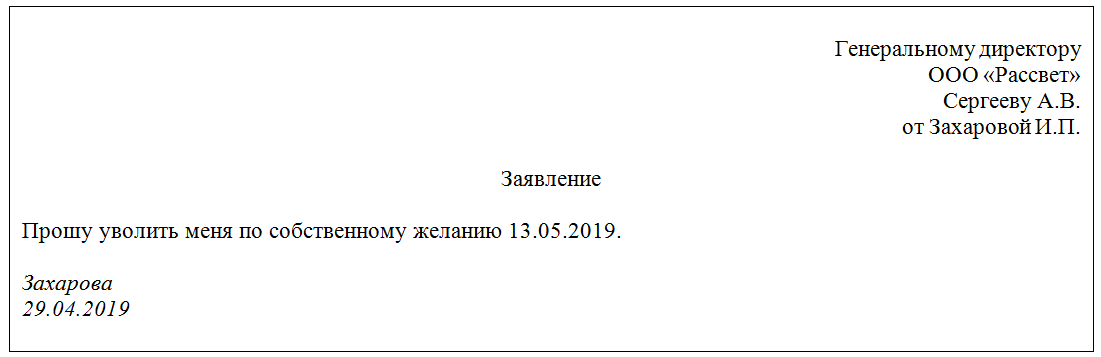 Генеральному директору
ООО «Рассвет»
Сергееву А.В.
от Захаровой И.П.

Заявление

Прошу уволить меня по собственному желанию 13.05.2019.

Захарова
29.04.2019